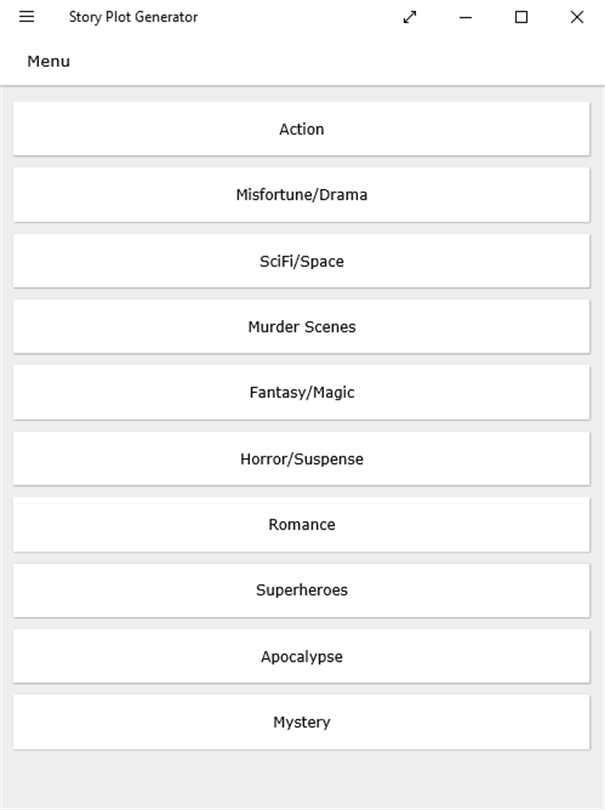 Story Plot Generator

Menu

Action

Misfortune/Drama

SciFi/Space

Murder Scenes

Fantasy/Magic

Horror/Suspense

Romance

Superheroes

Apocalypse

Mystery